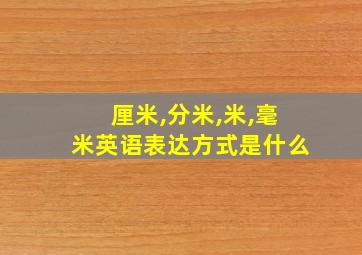 厘米,分米,米,毫米英语表达方式是什么